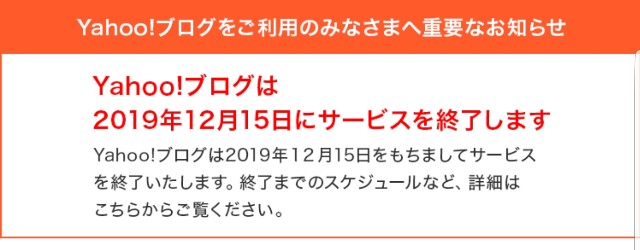 Yahoo!ブログをご利用のみなさまへ重要なお知らせ

Yahoo!ブログは
2019年12月15日にサービスを終了します

Yahoo!ブログは2019年12月15日をもちましてサービスを終了いたします。終了までのスケジュールなど、詳細はこちらからご覧ください。